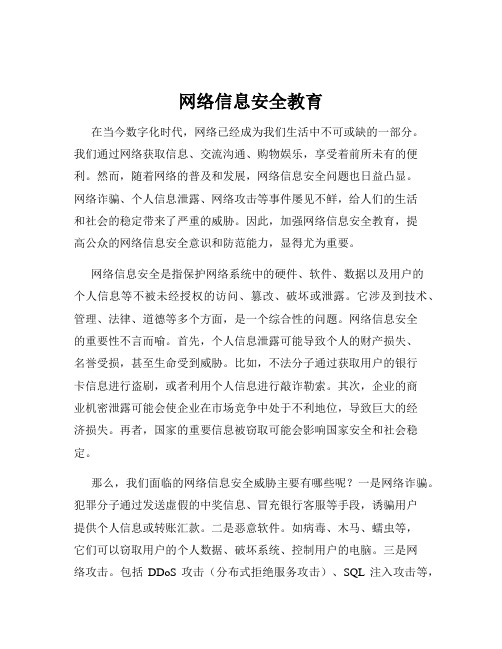 网络信息安全教育

在当今数字化时代，网络已经成为我们生活中不可或缺的一部分。我们通过网络获取信息、交流沟通、购物娱乐，享受着前所未有的便利。然而，随着网络的普及和发展，网络信息安全问题也日益凸显。网络诈骗、个人信息泄露、网络攻击等事件屡见不鲜，给人们的生活和社会的稳定带来了严重的威胁。因此，加强网络信息安全教育，提高公众的网络信息安全意识和防范能力，显得尤为重要。

网络信息安全是指保护网络系统中的硬件、软件、数据以及用户的个人信息等不被未经授权的访问、篡改、破坏或泄露。它涉及到技术、管理、法律、道德等多个方面，是一个综合性的问题。网络信息安全的重要性不言而喻。首先，个人信息泄露可能导致个人的财产损失、名誉受损，甚至生命受到威胁。比如，不法分子通过获取用户的银行卡信息进行盗刷，或者利用个人信息进行敲诈勒索。其次，企业的商业机密泄露可能会使企业在市场竞争中处于不利地位，导致巨大的经济损失。再者，国家的重要信息被窃取可能会影响国家安全和社会稳定。

那么，我们面临的网络信息安全威胁主要有哪些呢？一是网络诈骗。犯罪分子通过发送虚假的中奖信息、冒充银行客服等手段，诱骗用户提供个人信息或转账汇款。二是恶意软件。如病毒、木马、蠕虫等，它们可以窃取用户的个人数据、破坏系统、控制用户的电脑。三是网络攻击。包括 DDoS 攻击（分布式拒绝服务攻击）、SQL 注入攻击等，